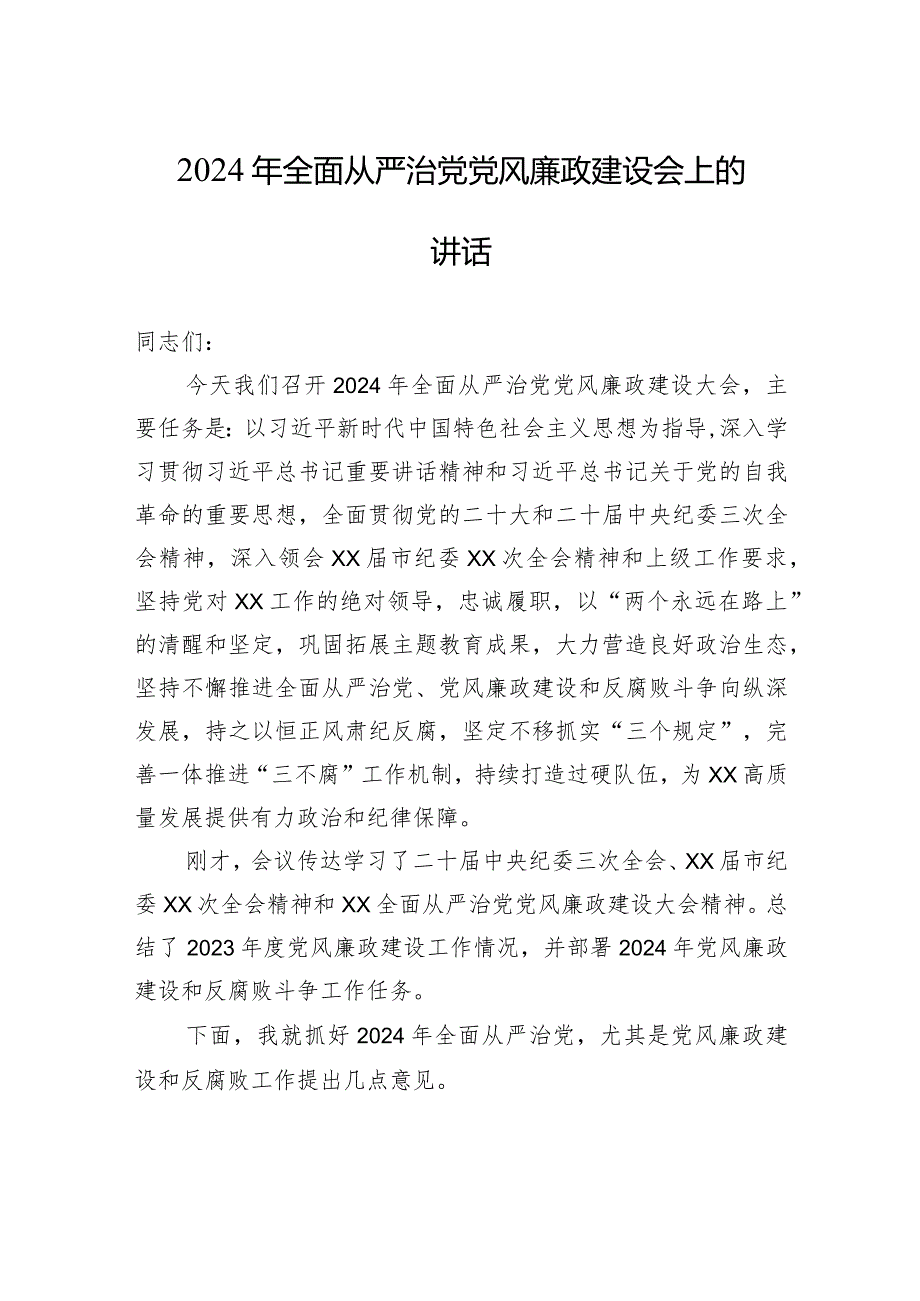 2024年全面从严治党党风廉政建设会上的讲话

同志们：

今天我们召开2024年全面从严治党党风廉政建设大会，主要任务是：以习近平新时代中国特色社会主义思想为指导,深入学习贯彻习近平总书记重要讲话精神和习近平总书记关于党的自我革命的重要思想，全面贯彻党的二十大和二十届中央纪委三次全会精神，深入领会XX届市纪委XX次全会精神和上级工作要求，坚持党对XX工作的绝对领导，忠诚履职，以“两个永远在路上”的清醒和坚定，巩固拓展主题教育成果，大力营造良好政治生态，坚持不懈推进全面从严治党、党风廉政建设和反腐败斗争向纵深发展，持之以恒正风肃纪反腐，坚定不移抓实“三个规定”，完善一体推进“三不腐”工作机制，持续打造过硬队伍，为XX高质量发展提供有力政治和纪律保障。

刚才，会议传达学习了二十届中央纪委三次全会、XX届市纪委XX次全会精神和XX全面从严治党党风廉政建设大会精神。总结了2023年度党风廉政建设工作情况，并部署2024年党风廉政建设和反腐败斗争工作任务。

下面，我就抓好2024年全面从严治党，尤其是党风廉政建设和反腐败工作提出几点意见。